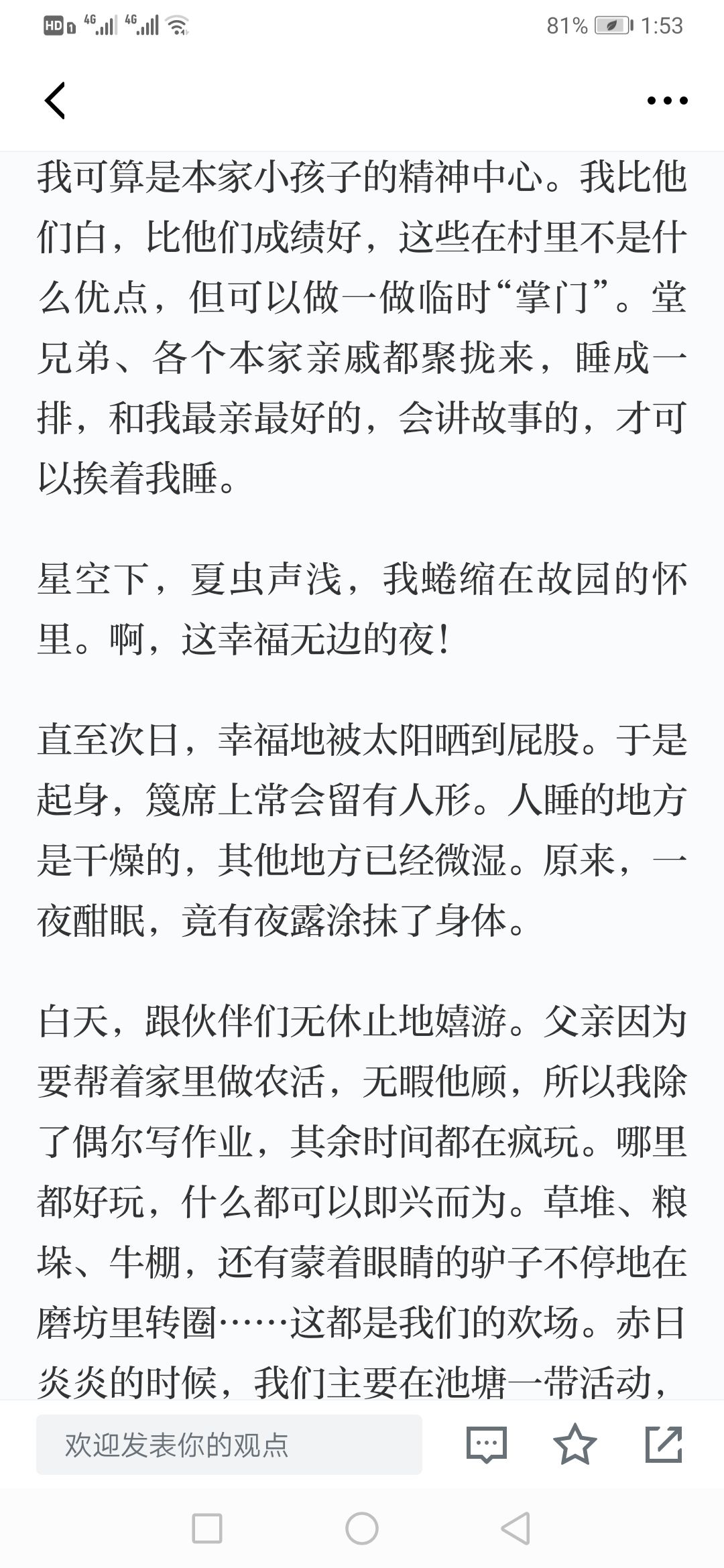 HD 4G 4G 81% 1:53

我可算是本家小孩子的精神中心。我比他们白，比他们成绩好，这些在村里不是什么优点，但可以做一做临时“掌门”。堂兄弟、各个本家亲戚都聚拢来，睡成一排，和我最亲最好的，会讲故事的，才可以挨着我睡。

星空下，夏虫声浅，我蜷缩在故园的怀里。啊，这幸福无边的夜！

直至次日，幸福地被太阳晒到屁股。于是起身，篾席上常会留有人形。人睡的地方是干燥的，其他地方已经微湿。原来，一夜酣眠，竟有夜露涂抹了身体。

白天，跟伙伴们无休止地嬉游。父亲因为要帮着家里做农活，无暇他顾，所以我除了偶尔写作业，其余时间都在疯玩。哪里都好玩，什么都可以即兴而为。草堆、粮垛、牛棚，还有蒙着眼睛的驴子不停地在磨坊里转圈……这都是我们的欢场。赤日炎炎的时候，我们主要在池塘一带活动，

欢迎发表你的观点